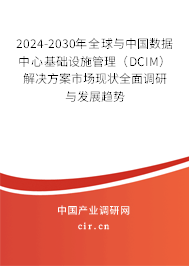 2024-2030年全球与中国数据中心基础设施管理（DCIM）解决方案市场现状全面调研与发展趋势

中国产业调研网
cir.cn